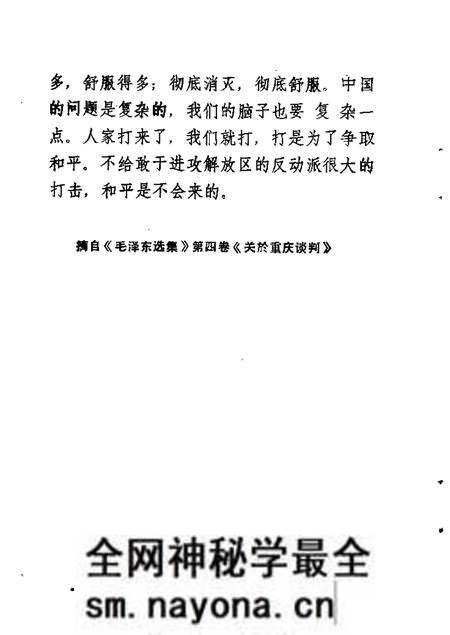 多，舒服得多；彻底消灭，彻底舒服。中国的问题是复杂的，我们的脑子也要复杂一点。人家打来了，我们就打，打是为了争取和平。不给敢于进攻解放区的反动派很大的打击，和平是不会来的。

摘自《毛泽东选集》第四卷《关於重庆谈判》

全网神秘学最全
sm.nayona.cn